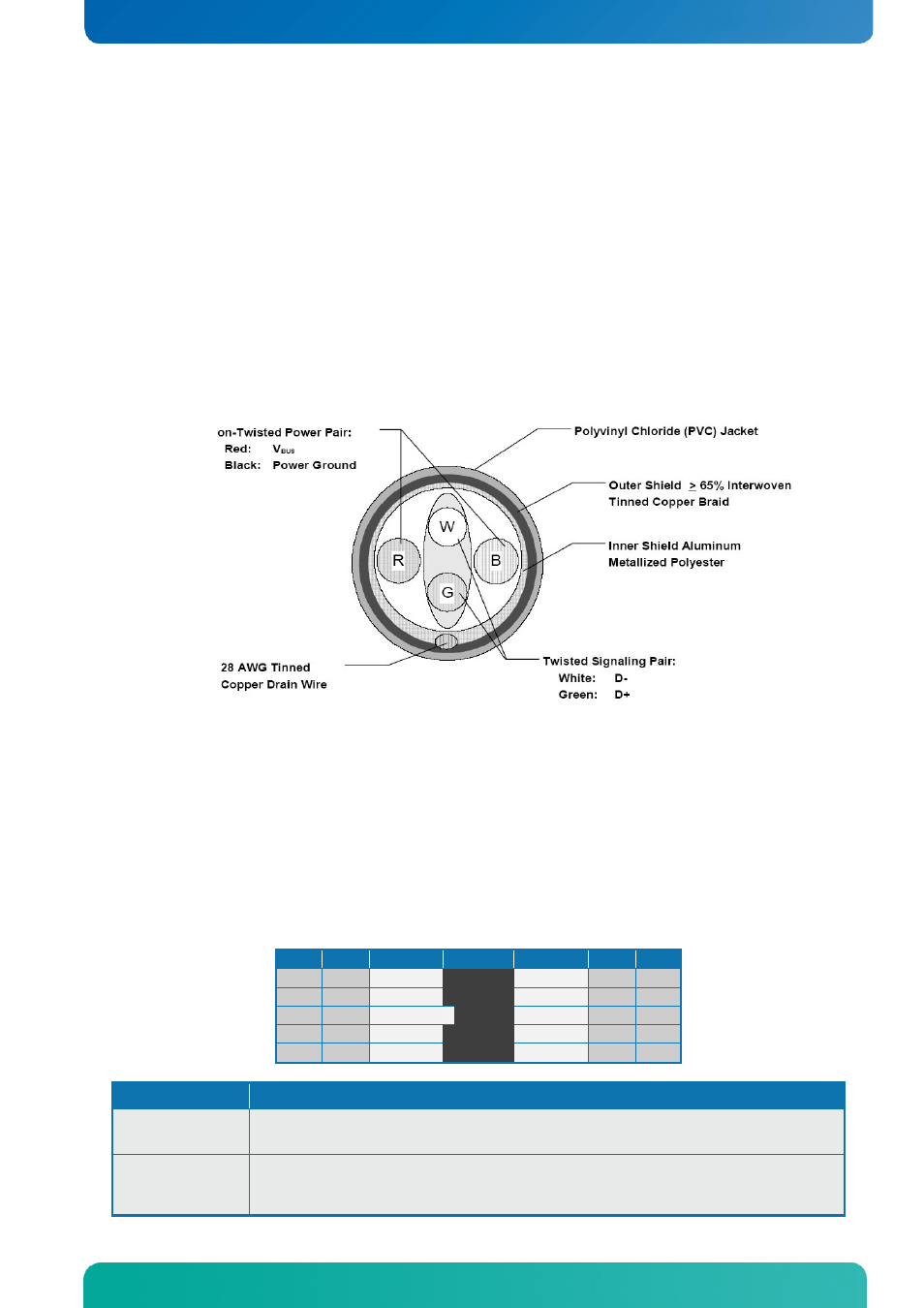 on-Twisted Power Pair:
Red: $V_{BUS}$
Black: Power Ground

Polyvinyl Chloride (PVC) Jacket

Outer Shield $\geq$ 65% Interwoven Tinned Copper Braid

Inner Shield Aluminum Metallized Polyester

W

R

B

G

28 AWG Tinned Copper Drain Wire

Twisted Signaling Pair:
White: D-
Green: D+